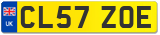 UK

CL57 ZOE